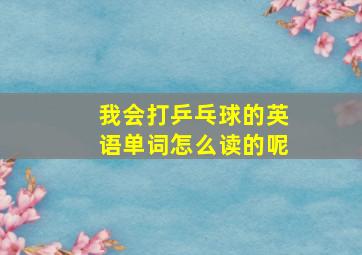 我会打乒乓球的英语单词怎么读的呢